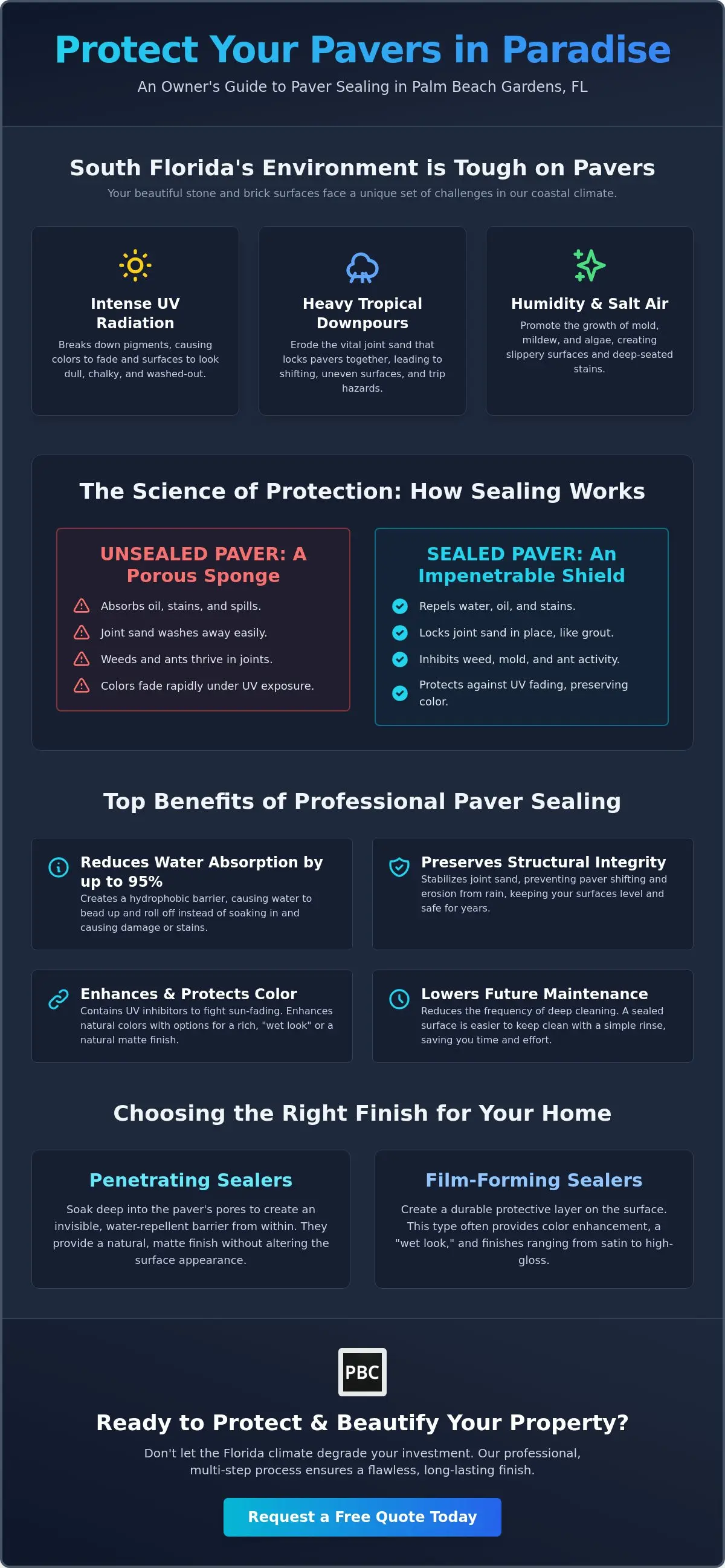 Protect Your Pavers in Paradise

An Owner's Guide to Paver Sealing in Palm Beach Gardens, FL

South Florida's Environment is Tough on Pavers

Your beautiful stone and brick surfaces face a unique set of challenges in our coastal climate.

Intense UV Radiation

Breaks down pigments, causing colors to fade and surfaces to look dull, chalky, and washed-out.

Heavy Tropical Downpours

Erode the vital joint sand that locks pavers together, leading to shifting, uneven surfaces, and trip hazards.

Humidity & Salt Air

Promote the growth of mold, mildew, and algae, creating slippery surfaces and deep-seated stains.

The Science of Protection: How Sealing Works

UNSEALED PAVER: A Porous Sponge

Absorbs oil, stains, and spills.

Joint sand washes away easily.

Weeds and ants thrive in joints.

Colors fade rapidly under UV exposure.

SEALED PAVER: An Impenetrable Shield

Repels water, oil, and stains.

Locks joint sand in place, like grout.

Inhibits weed, mold, and ant activity.

Protects against UV fading, preserving color.

Top Benefits of Professional Paver Sealing

Reduces Water Absorption by up to 95%

Creates a hydrophobic barrier, causing water to bead up and roll off instead of soaking in and causing damage or stains.

Preserves Structural Integrity

Stabilizes joint sand, preventing paver shifting and erosion from rain, keeping your surfaces level and safe for years.

Enhances & Protects Color

Contains UV inhibitors to fight sun-fading. Enhances natural colors with options for a rich, "wet look" or a natural matte finish.

Lowers Future Maintenance

Reduces the frequency of deep cleaning. A sealed surface is easier to keep clean with a simple rinse, saving you time and effort.

Choosing the Right Finish for Your Home

Penetrating Sealers

Soak deep into the paver's pores to create an invisible, water-repellent barrier from within. They provide a natural, matte finish without altering the surface appearance.

Film-Forming Sealers

Create a durable protective layer on the surface. This type often provides color enhancement, a "wet look," and finishes ranging from satin to high-gloss.

PBC

Ready to Protect & Beautify Your Property?

Don't let the Florida climate degrade your investment. Our professional, multi-step process ensures a flawless, long-lasting finish.

Request a Free Quote Today